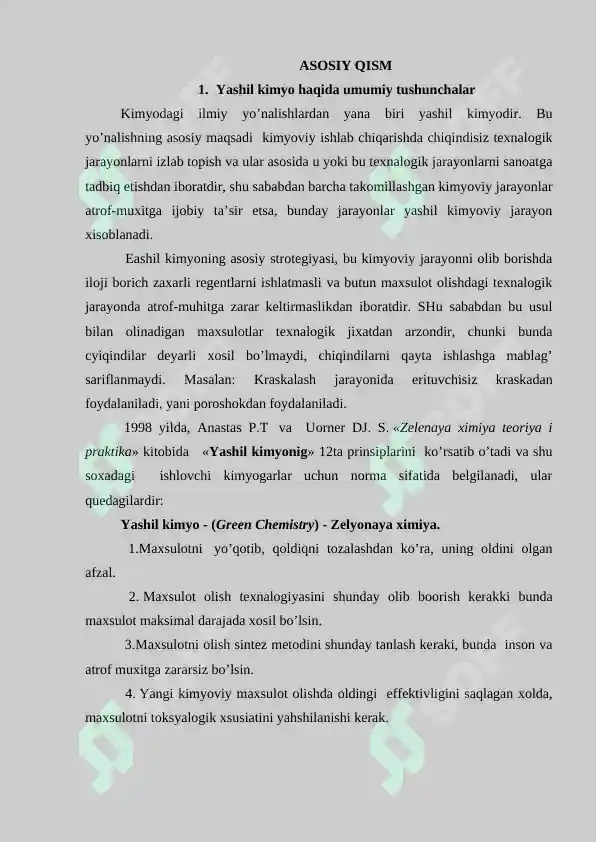 ASOSIY QISM

1. Yashil kimyo haqida umumiy tushunchalar

Kimyodagi ilmiy yo’nalishlardan yana biri yashil kimyodir. Bu yo’nalishning asosiy maqsadi kimyoviy ishlab chiqarishda chiqindisiz texnalogik jarayonlarni izlab topish va ular asosida u yoki bu texnalogik jarayonlarni sanoatga tadbiq etishdan iboratdir, shu sababdan barcha takomillashgan kimyoviy jarayonlar atrof-muxitga ijobiy ta’sir etsa, bunday jarayonlar yashil kimyoviy jarayon xisoblanadi.

Eashil kimyoning asosiy strotegiyasi, bu kimyoviy jarayonni olib borishda iloji borich zaxarli regentlarni ishlatmasli va butun maxsulot olishdagi texnalogik jarayonda atrof-muhitga zarar keltirmaslikdan iboratdir. SHu sababdan bu usul bilan olinadigan maxsulotlar texnalogik jixatdan arzondir, chunki bunda cyiqindilar deyarli xosil bo’lmaydi, chiqindilarni qayta ishlashga mablag’ sariflanmaydi. Masalan: Kraskalash jarayonida erituvchisiz kraskadan foydalaniladi, yani poroshokdan foydalaniladi.

1998 yilda, Anastas P.T va Uorner DJ. S. «Zelenaya ximiya teoriya i praktika» kitobida «Yashil kimyonig» 12ta prinsiplarini ko’rsatib o’tadi va shu soxadagi ishlovchi kimyogarlar uchun norma sifatida belgilanadi, ular quedagilardir:

Yashil kimyo - (Green Chemistry) - Zelyonaya ximiya.

1.Maxsulotni yo’qotib, qoldiqni tozalashdan ko’ra, uning oldini olgan afzal.

2. Maxsulot olish texnalogiyasini shunday olib boorish kerakki bunda maxsulot maksimal darajada xosil bo’lsin.

3.Maxsulotni olish sintez metodini shunday tanlash keraki, bunda inson va atrof muxitga zararsiz bo’lsin.

4. Yangi kimyoviy maxsulot olishda oldingi effektivligini saqlagan xolda, maxsulotni toksyalogik xsusiatini yahshilanishi kerak.